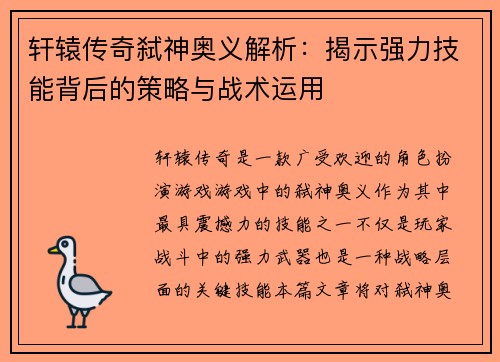 轩辕传奇弑神奥义解析：揭示强力技能背后的策略与战术运用

轩辕传奇是一款广受欢迎的角色扮演游戏游戏中的弑神奥义作为其中最具震撼力的技能之一不仅是玩家战斗中的强力武器也是一种战略层面的关键技能本篇文章将对弑神奥